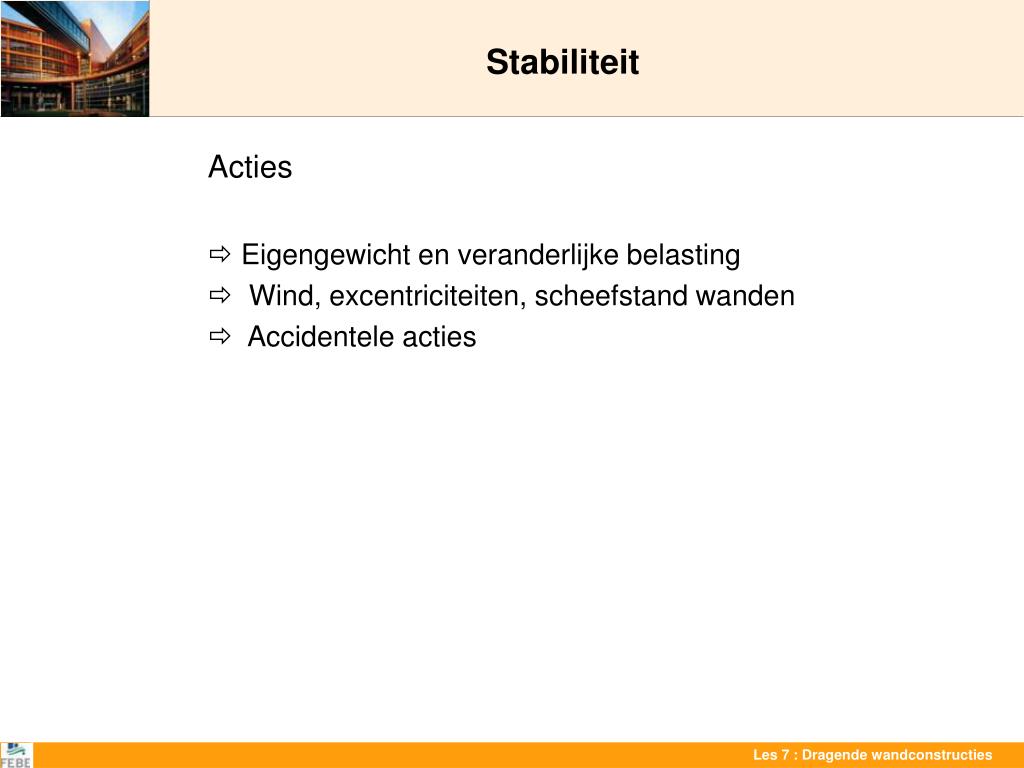 Stabiliteit

Acties

⇨ Eigengewicht en veranderlijke belasting
⇨ Wind, excentriciteiten, scheefstand wanden
⇨ Accidentele acties

FEBE

Les 7 : Dragende wandconstructies